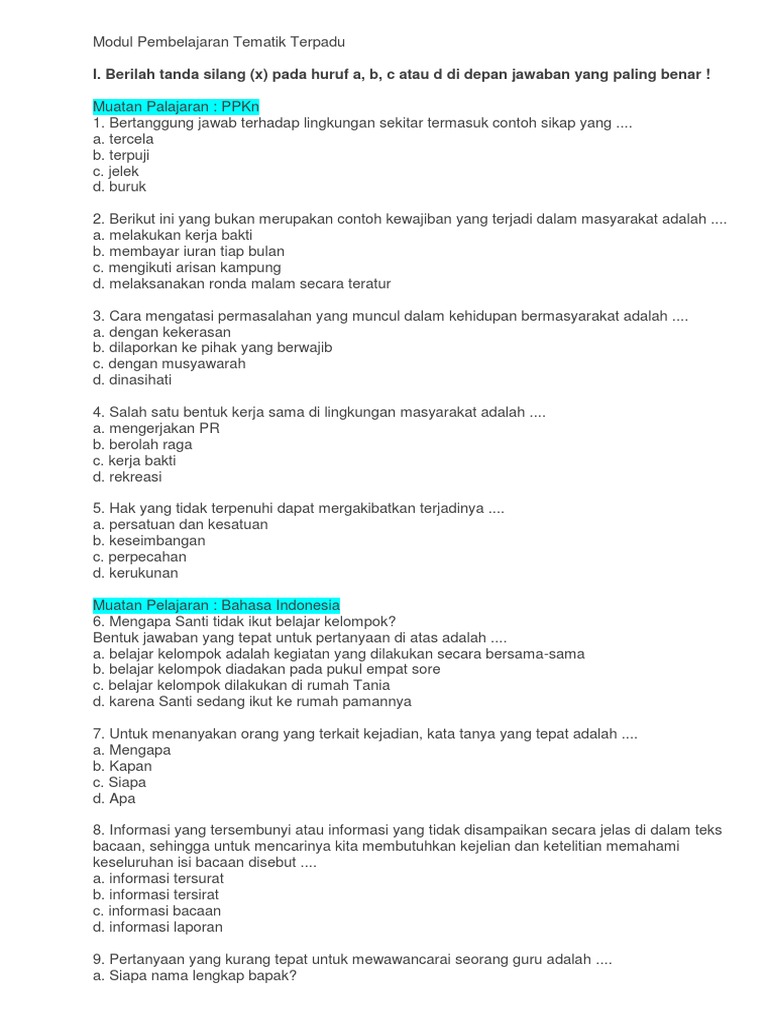 Modul Pembelajaran Tematik Terpadu

I. Berilah tanda silang (x) pada huruf a, b, c atau d di depan jawaban yang paling benar !

Muatan Palajaran : PPKn
1. Bertanggung jawab terhadap lingkungan sekitar termasuk contoh sikap yang ....
a. tercela
b. terpuji
c. jelek
d. buruk

2. Berikut ini yang bukan merupakan contoh kewajiban yang terjadi dalam masyarakat adalah ....
a. melakukan kerja bakti
b. membayar iuran tiap bulan
c. mengikuti arisan kampung
d. melaksanakan ronda malam secara teratur

3. Cara mengatasi permasalahan yang muncul dalam kehidupan bermasyarakat adalah ....
a. dengan kekerasan
b. dilaporkan ke pihak yang berwajib
c. dengan musyawarah
d. dinasihati

4. Salah satu bentuk kerja sama di lingkungan masyarakat adalah ....
a. mengerjakan PR
b. berolah raga
c. kerja bakti
d. rekreasi

5. Hak yang tidak terpenuhi dapat mergakibatkan terjadinya ....
a. persatuan dan kesatuan
b. keseimbangan
c. perpecahan
d. kerukunan

Muatan Pelajaran : Bahasa Indonesia
6. Mengapa Santi tidak ikut belajar kelompok?
Bentuk jawaban yang tepat untuk pertanyaan di atas adalah ....
a. belajar kelompok adalah kegiatan yang dilakukan secara bersama-sama
b. belajar kelompok diadakan pada pukul empat sore
c. belajar kelompok dilakukan di rumah Tania
d. karena Santi sedang ikut ke rumah pamannya

7. Untuk menanyakan orang yang terkait kejadian, kata tanya yang tepat adalah ....
a. Mengapa
b. Kapan
c. Siapa
d. Apa

8. Informasi yang tersembunyi atau informasi yang tidak disampaikan secara jelas di dalam teks bacaan, sehingga untuk mencarinya kita membutuhkan kejelian dan ketelitian memahami keseluruhan isi bacaan disebut ....
a. informasi tersurat
b. informasi tersirat
c. informasi bacaan
d. informasi laporan

9. Pertanyaan yang kurang tepat untuk mewawancarai seorang guru adalah ....
a. Siapa nama lengkap bapak?